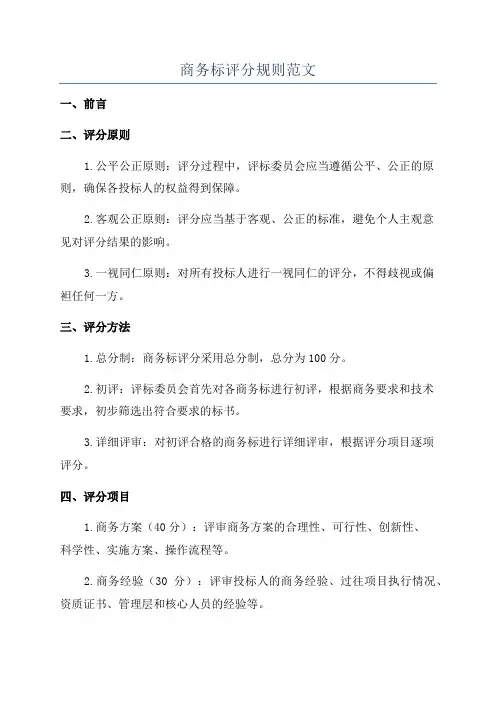 商务标评分规则范文

一、前言

二、评分原则

1.公平公正原则：评分过程中，评标委员会应当遵循公平、公正的原则，确保各投标人的权益得到保障。

2.客观公正原则：评分应当基于客观、公正的标准，避免个人主观意见对评分结果的影响。

3.一视同仁原则：对所有投标人进行一视同仁的评分，不得歧视或偏袒任何一方。

三、评分方法

1.总分制：商务标评分采用总分制，总分为100分。

2.初评：评标委员会首先对各商务标进行初评，根据商务要求和技术要求，初步筛选出符合要求的标书。

3.详细评审：对初评合格的商务标进行详细评审，根据评分项目逐项评分。

四、评分项目

1.商务方案（40分）：评审商务方案的合理性、可行性、创新性、科学性、实施方案、操作流程等。

2.商务经验（30 分）：评审投标人的商务经验、过往项目执行情况、资质证书、管理层和核心人员的经验等。